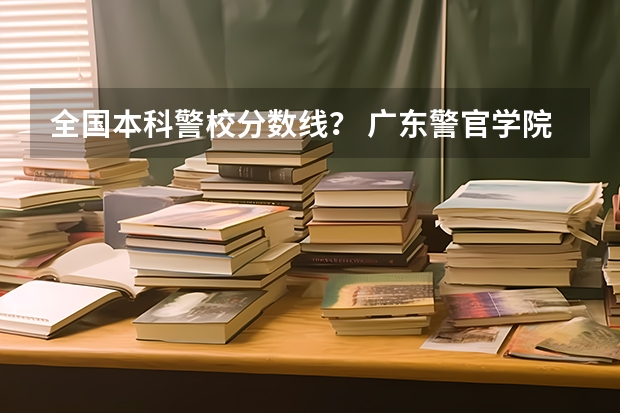 全国本科警校分数线？ 广东警官学院